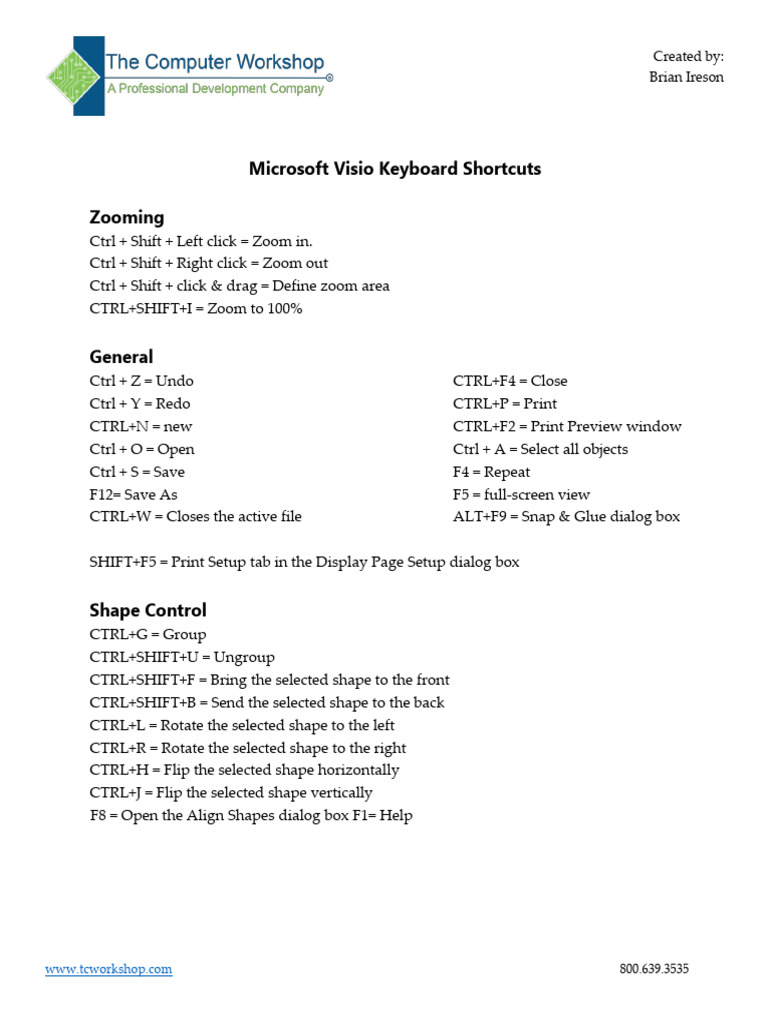 The Computer Workshop®
A Professional Development Company

Created by:
Brian Ireson

Microsoft Visio Keyboard Shortcuts

Zooming
Ctrl + Shift + Left click = Zoom in.
Ctrl + Shift + Right click = Zoom out
Ctrl + Shift + click & drag = Define zoom area
CTRL+SHIFT+I = Zoom to 100%

General
Ctrl + Z = Undo
Ctrl + Y = Redo
CTRL+N = new
Ctrl + O = Open
Ctrl + S = Save
F12= Save As
CTRL+W = Closes the active file

CTRL+F4 = Close
CTRL+P = Print
CTRL+F2 = Print Preview window
Ctrl + A = Select all objects
F4 = Repeat
F5 = full-screen view
ALT+F9 = Snap & Glue dialog box

SHIFT+F5 = Print Setup tab in the Display Page Setup dialog box

Shape Control
CTRL+G = Group
CTRL+SHIFT+U = Ungroup
CTRL+SHIFT+F = Bring the selected shape to the front
CTRL+SHIFT+B = Send the selected shape to the back
CTRL+L = Rotate the selected shape to the left
CTRL+R = Rotate the selected shape to the right
CTRL+H = Flip the selected shape horizontally
CTRL+J = Flip the selected shape vertically
F8 = Open the Align Shapes dialog box F1= Help

www.tcworkshop.com

800.639.3535